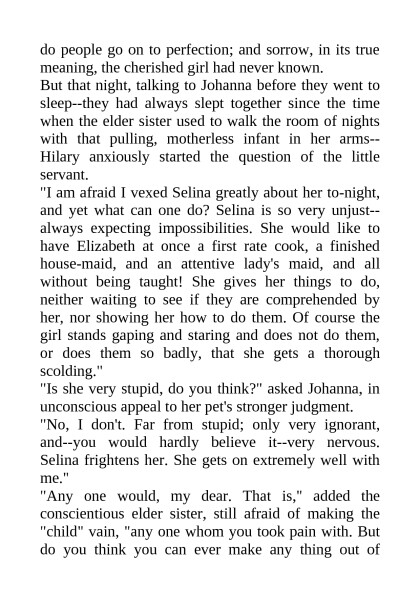 do people go on to perfection; and sorrow, in its true meaning, the cherished girl had never known.

But that night, talking to Johanna before they went to sleep--they had always slept together since the time when the elder sister used to walk the room of nights with that pulling, motherless infant in her arms--Hilary anxiously started the question of the little servant.

"I am afraid I vexed Selina greatly about her to-night, and yet what can one do? Selina is so very unjust--always expecting impossibilities. She would like to have Elizabeth at once a first rate cook, a finished house-maid, and an attentive lady's maid, and all without being taught! She gives her things to do, neither waiting to see if they are comprehended by her, nor showing her how to do them. Of course the girl stands gaping and staring and does not do them, or does them so badly, that she gets a thorough scolding."

"Is she very stupid, do you think?" asked Johanna, in unconscious appeal to her pet's stronger judgment.

"No, I don't. Far from stupid; only very ignorant, and--you would hardly believe it--very nervous. Selina frightens her. She gets on extremely well with me."

"Any one would, my dear. That is," added the conscientious elder sister, still afraid of making the "child" vain, "any one whom you took pain with. But do you think you can ever make any thing out of